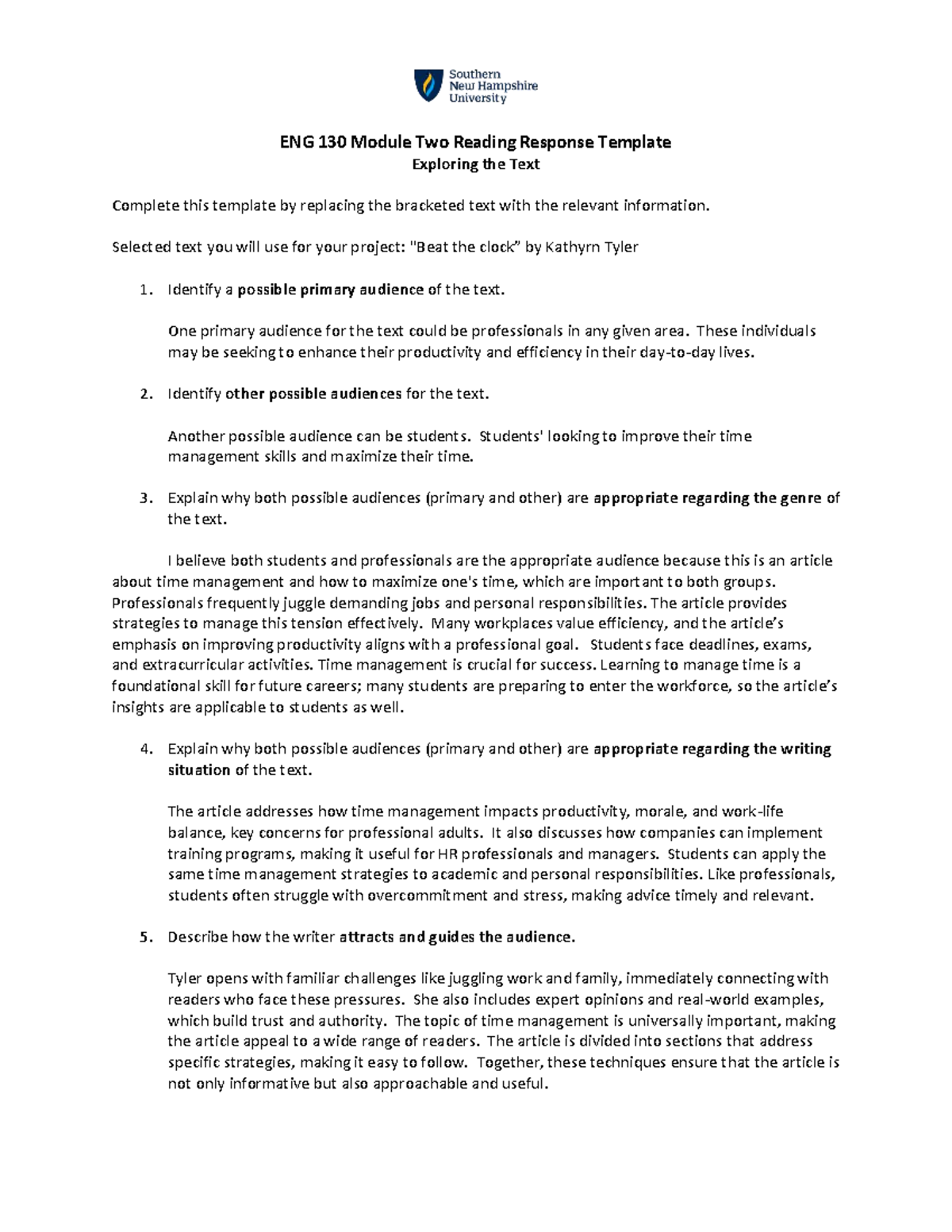 Southern
New Hampshire
University

ENG 130 Module Two Reading Response Template
Exploring the Text

Complete this template by replacing the bracketed text with the relevant information.

Selected text you will use for your project: "Beat the clock" by Kathyrn Tyler

1. Identify a possible primary audience of the text.

One primary audience for the text could be professionals in any given area. These individuals may be seeking to enhance their productivity and efficiency in their day-to-day lives.

2. Identify other possible audiences for the text.

Another possible audience can be students. Students' looking to improve their time management skills and maximize their time.

3. Explain why both possible audiences (primary and other) are appropriate regarding the genre of the text.

I believe both students and professionals are the appropriate audience because this is an article about time management and how to maximize one's time, which are important to both groups. Professionals frequently juggle demanding jobs and personal responsibilities. The article provides strategies to manage this tension effectively. Many workplaces value efficiency, and the article's emphasis on improving productivity aligns with a professional goal. Students face deadlines, exams, and extracurricular activities. Time management is crucial for success. Learning to manage time is a foundational skill for future careers; many students are preparing to enter the workforce, so the article's insights are applicable to students as well.

4. Explain why both possible audiences (primary and other) are appropriate regarding the writing situation of the text.

The article addresses how time management impacts productivity, morale, and work-life balance, key concerns for professional adults. It also discusses how companies can implement training programs, making it useful for HR professionals and managers. Students can apply the same time management strategies to academic and personal responsibilities. Like professionals, students often struggle with overcommitment and stress, making advice timely and relevant.

5. Describe how the writer attracts and guides the audience.

Tyler opens with familiar challenges like juggling work and family, immediately connecting with readers who face these pressures. She also includes expert opinions and real-world examples, which build trust and authority. The topic of time management is universally important, making the article appeal to a wide range of readers. The article is divided into sections that address specific strategies, making it easy to follow. Together, these techniques ensure that the article is not only informative but also approachable and useful.